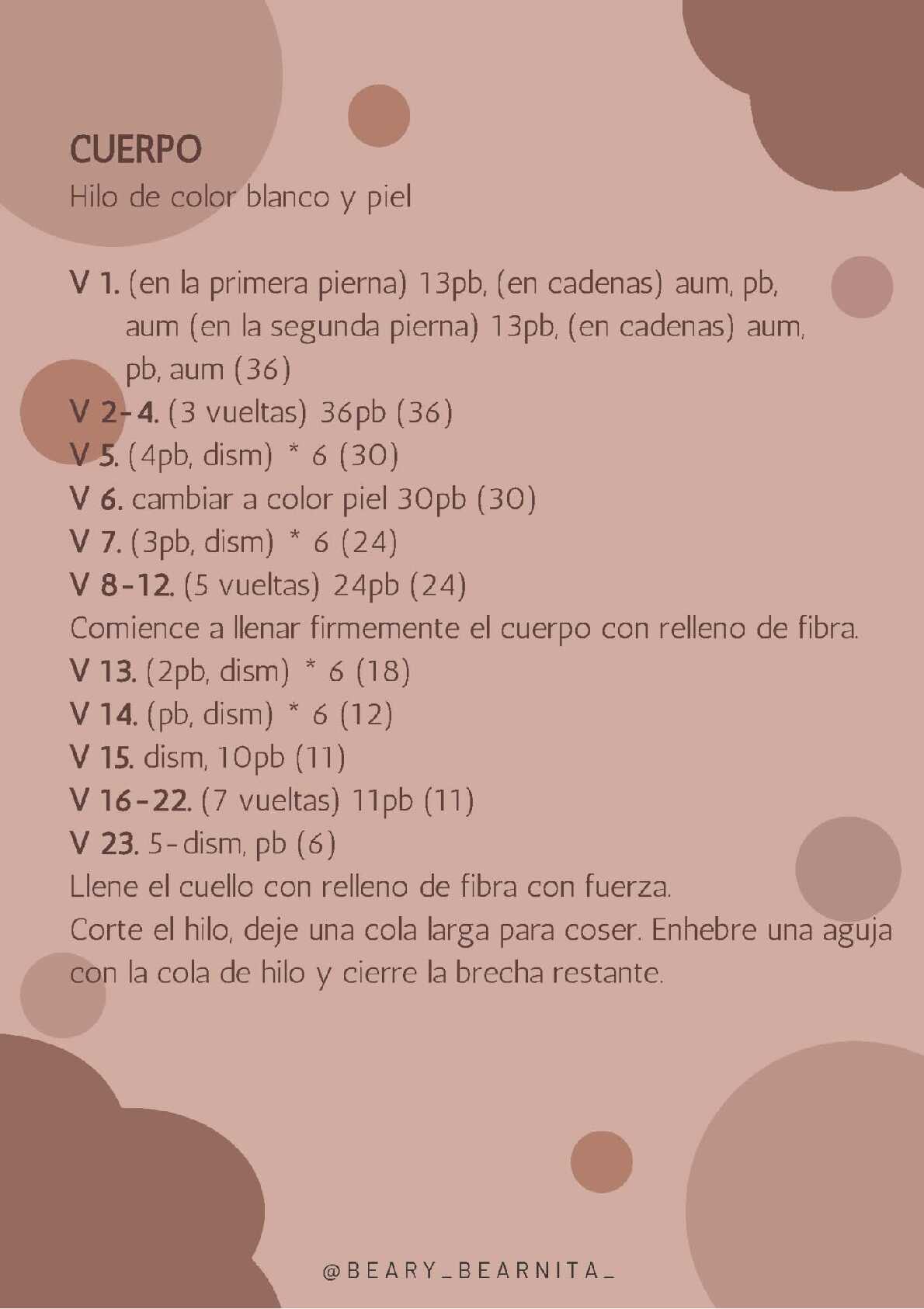 CUERPO
Hilo de color blanco y piel

V 1. (en la primera pierna) 13pb, (en cadenas) aum, pb, aum (en la segunda pierna) 13pb, (en cadenas) aum, pb, aum (36)
V 2-4. (3 vueltas) 36pb (36)
V 5. (4pb, dism) * 6 (30)
V 6. cambiar a color piel 30pb (30)
V 7. (3pb, dism) * 6 (24)
V 8-12. (5 vueltas) 24pb (24)
Comience a llenar firmemente el cuerpo con relleno de fibra.
V 13. (2pb, dism) * 6 (18)
V 14. (pb, dism) * 6 (12)
V 15. dism, 10pb (11)
V 16-22. (7 vueltas) 11pb (11)
V 23. 5-dism, pb (6)
Llene el cuello con relleno de fibra con fuerza.
Corte el hilo, deje una cola larga para coser. Enhebre una aguja con la cola de hilo y cierre la brecha restante.

@BEARY_BEARNITA_